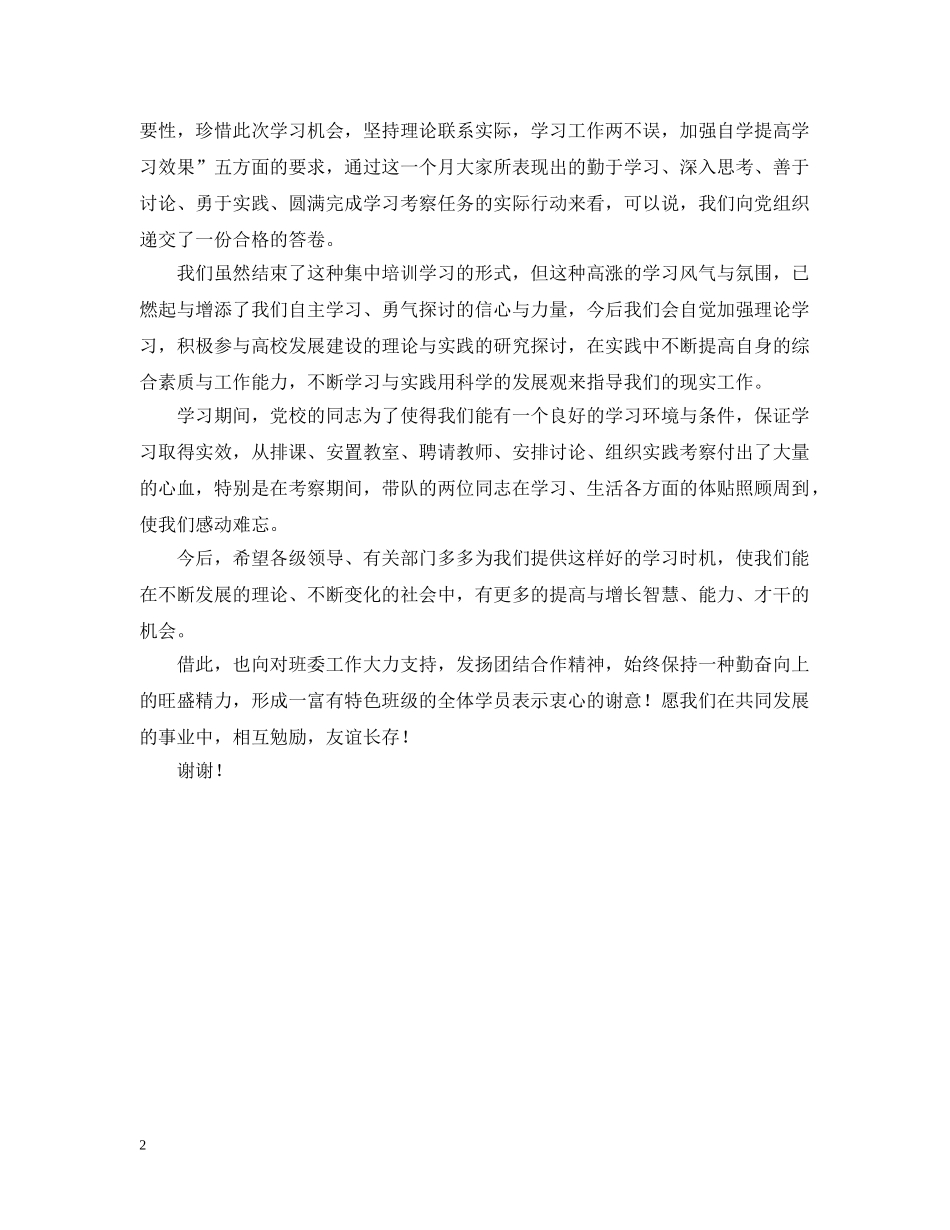 要性，珍惜此次学习机会，坚持理论联系实际，学习工作两不误，加强自学提高学习效果”五方面的要求，通过这一个月大家所表现出的勤于学习、深入思考、善于讨论、勇于实践、圆满完成学习考察任务的实际行动来看，可以说，我们向党组织递交了一份合格的答卷。

我们虽然结束了这种集中培训学习的形式，但这种高涨的学习风气与氛围，已燃起与增添了我们自主学习、勇气探讨的信心与力量，今后我们会自觉加强理论学习，积极参与高校发展建设的理论与实践的研究探讨，在实践中不断提高自身的综合素质与工作能力，不断学习与实践用科学的发展观来指导我们的现实工作。

学习期间，党校的同志为了使得我们能有一个良好的学习环境与条件，保证学习取得实效，从排课、安置教室、聘请教师、安排讨论、组织实践考察付出了大量的心血，特别是在考察期间，带队的两位同志在学习、生活各方面的体贴照顾周到，使我们感动难忘。

今后，希望各级领导、有关部门多多为我们提供这样好的学习时机，使我们能在不断发展的理论、不断变化的社会中，有更多的提高与增长智慧、能力、才干的机会。

借此，也向对班委工作大力支持，发扬团结合作精神，始终保持一种勤奋向上的旺盛精力，形成一富有特色班级的全体学员表示衷心的谢意！愿我们在共同发展的事业中，相互勉励，友谊长存！

谢谢！

2